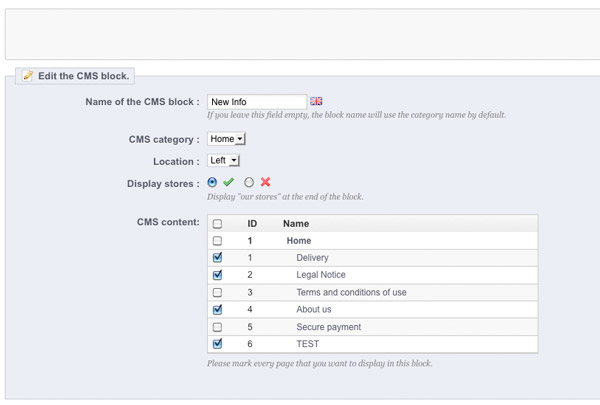 Edit the CMS block.

Name of the CMS block : New Info
If you leave this field empty, the block name will use the category name by default.

CMS category : Home

Location : Left

Display stores :
Display "our stores" at the end of the block.

CMS content:

| | ID | Name |
|---|---|---|
| | 1 | Home |
| | 1 | Delivery |
| | 2 | Legal Notice |
| | 3 | Terms and conditions of use |
| | 4 | About us |
| | 5 | Secure payment |
| | 6 | TEST |

Please mark every page that you want to display in this block.